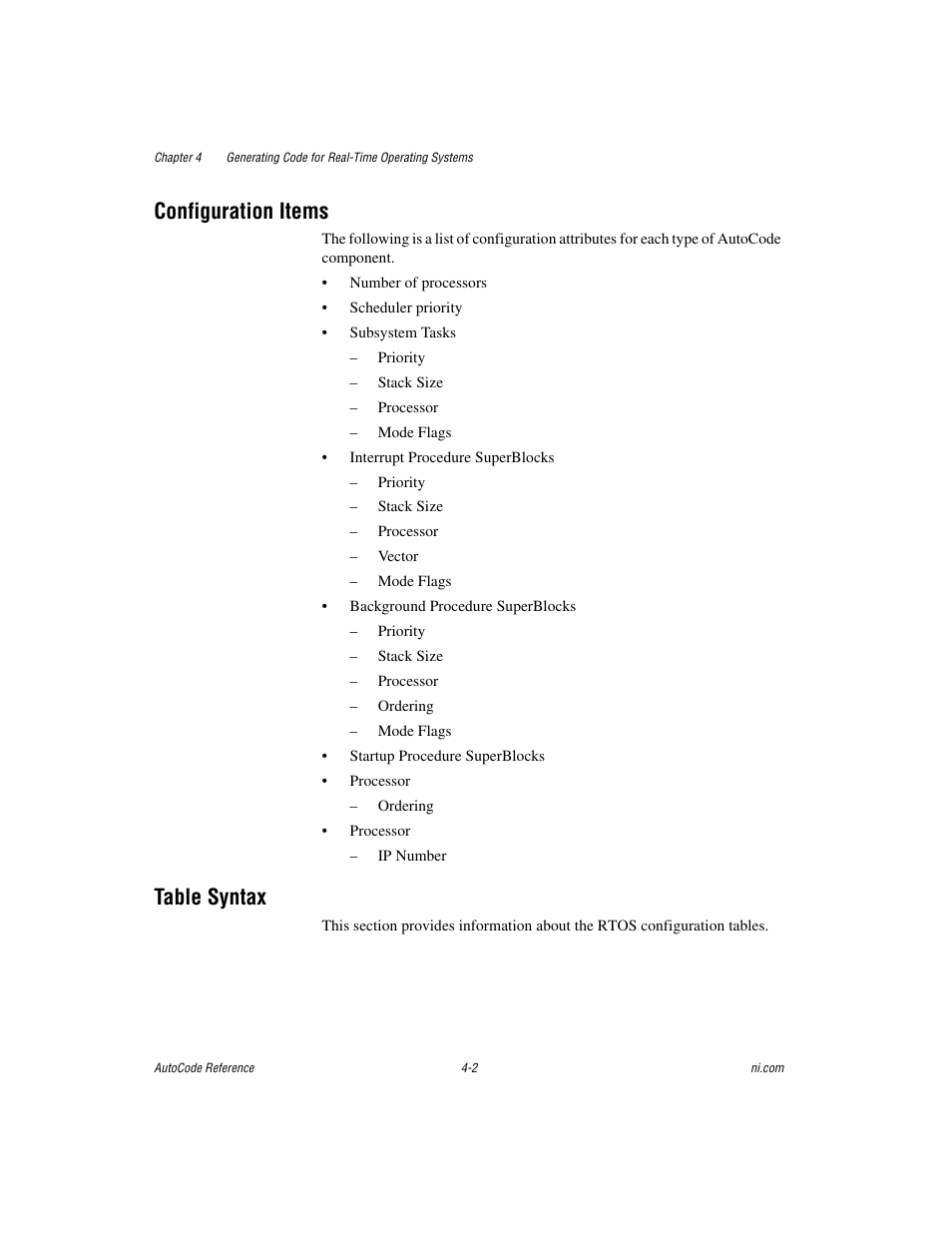 Chapter 4 Generating Code for Real-Time Operating Systems

Configuration Items

The following is a list of configuration attributes for each type of AutoCode component.

• Number of processors
• Scheduler priority
• Subsystem Tasks
– Priority
– Stack Size
– Processor
– Mode Flags
• Interrupt Procedure SuperBlocks
– Priority
– Stack Size
– Processor
– Vector
– Mode Flags
• Background Procedure SuperBlocks
– Priority
– Stack Size
– Processor
– Ordering
– Mode Flags
• Startup Procedure SuperBlocks
• Processor
– Ordering
• Processor
– IP Number

Table Syntax

This section provides information about the RTOS configuration tables.

AutoCode Reference 4-2 ni.com